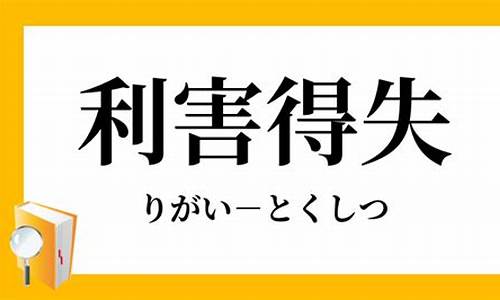 利害得失

りがい－とくしつ